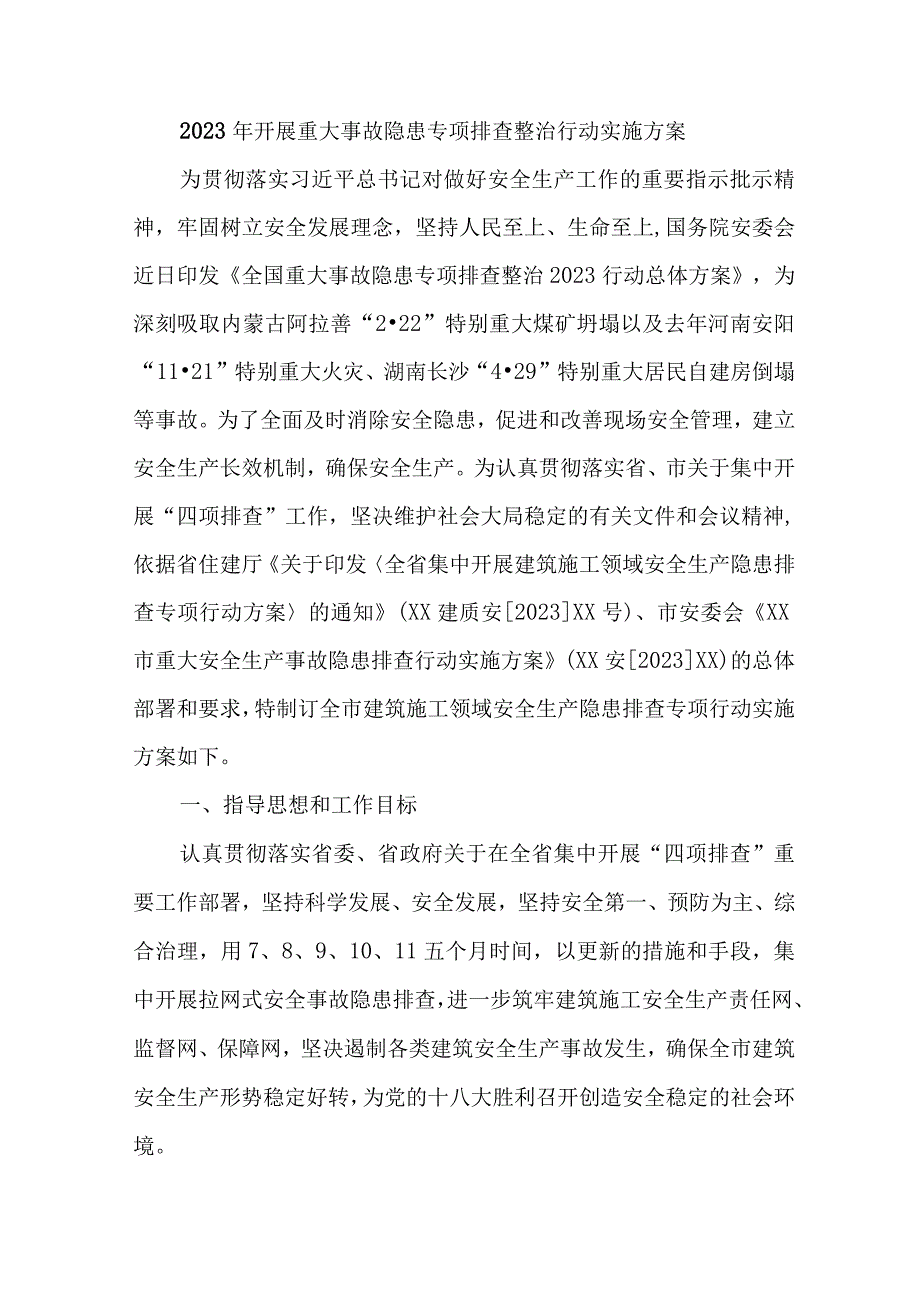 2023年开展重大事故隐患专项排查整治行动实施方案

为贯彻落实习近平总书记对做好安全生产工作的重要指示批示精神，牢固树立安全发展理念，坚持人民至上、生命至上,国务院安委会近日印发《全国重大事故隐患专项排查整治2023行动总体方案》，为深刻吸取内蒙古阿拉善“2•22”特别重大煤矿坍塌以及去年河南安阳“11•21”特别重大火灾、湖南长沙“4•29”特别重大居民自建房倒塌等事故。为了全面及时消除安全隐患，促进和改善现场安全管理，建立安全生产长效机制，确保安全生产。为认真贯彻落实省、市关于集中开展“四项排查”工作，坚决维护社会大局稳定的有关文件和会议精神,依据省住建厅《关于印发〈全省集中开展建筑施工领域安全生产隐患排查专项行动方案〉的通知》(XX建质安[2023]XX号)、市安委会《XX市重大安全生产事故隐患排查行动实施方案》(XX安[2023]XX)的总体部署和要求,特制订全市建筑施工领域安全生产隐患排查专项行动实施方案如下。

一、指导思想和工作目标

认真贯彻落实省委、省政府关于在全省集中开展“四项排查”重要工作部署，坚持科学发展、安全发展，坚持安全第一、预防为主、综合治理，用7、8、9、10、11五个月时间，以更新的措施和手段，集中开展拉网式安全事故隐患排查，进一步筑牢建筑施工安全生产责任网、监督网、保障网，坚决遏制各类建筑安全生产事故发生，确保全市建筑安全生产形势稳定好转，为党的十八大胜利召开创造安全稳定的社会环境。